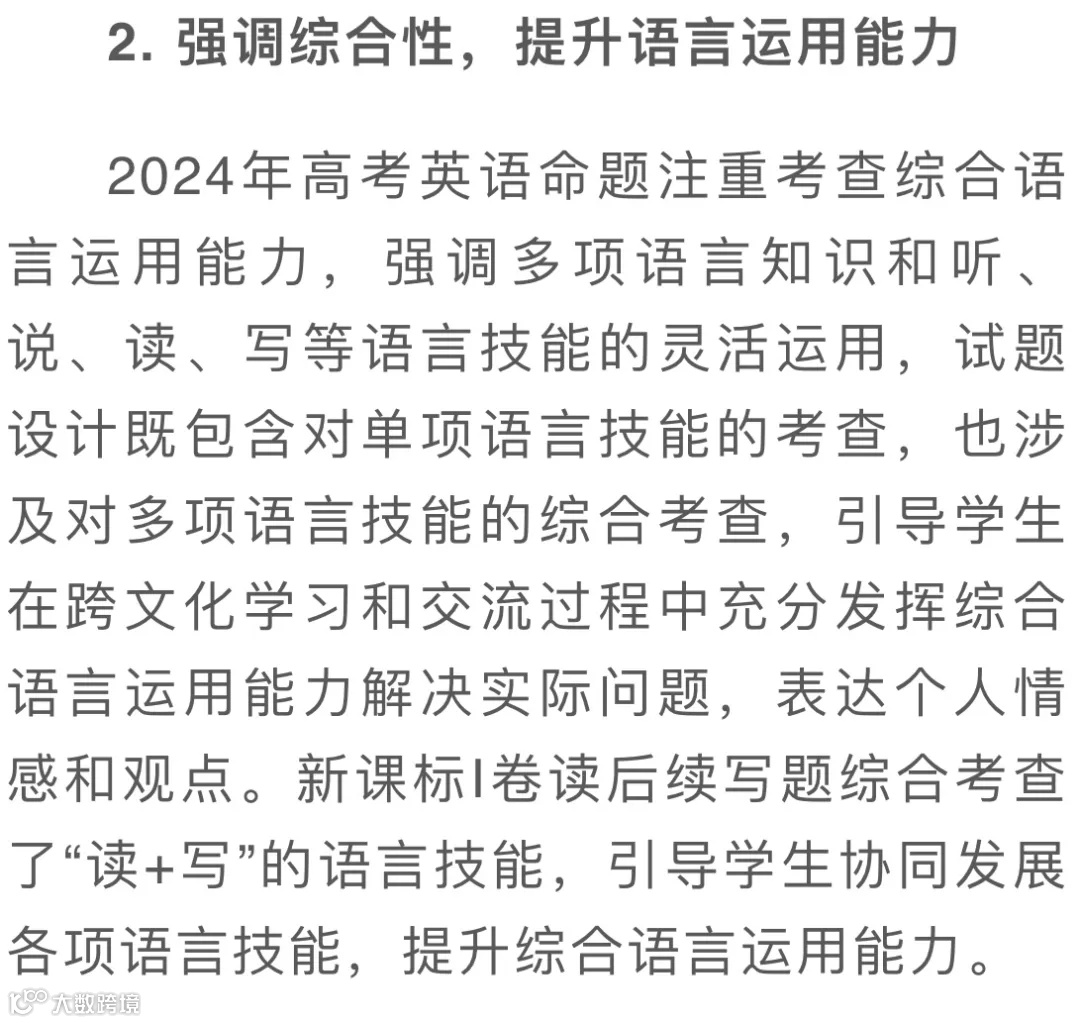 2. 强调综合性，提升语言运用能力

2024年高考英语命题注重考查综合语言运用能力，强调多项语言知识和听、说、读、写等语言技能的灵活运用，试题设计既包含对单项语言技能的考查，也涉及对多项语言技能的综合考查，引导学生在跨文化学习和交流过程中充分发挥综合语言运用能力解决实际问题，表达个人情感和观点。新课标I卷读后续写题综合考查了“读+写”的语言技能，引导学生协同发展各项语言技能，提升综合语言运用能力。

大数跨境